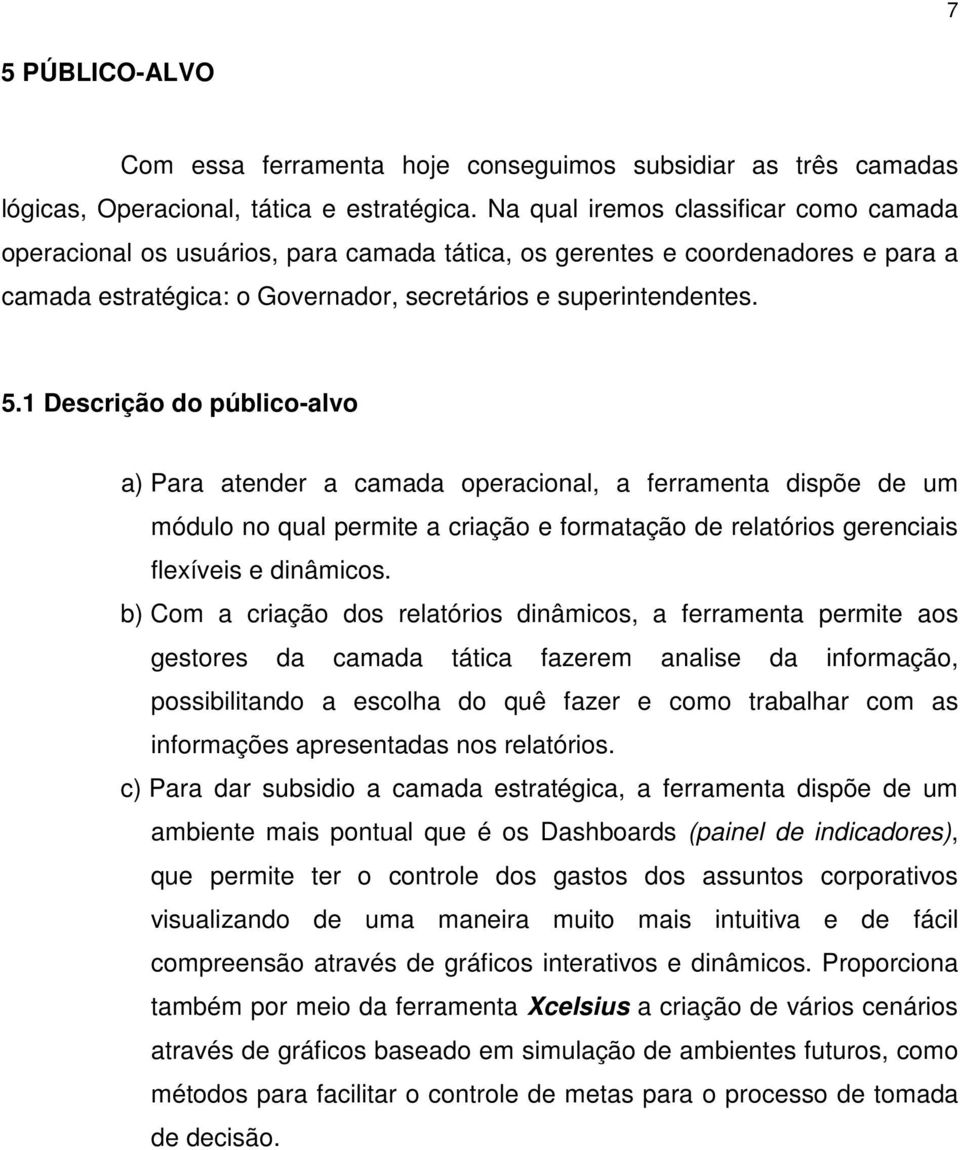 7

5 PÚBLICO-ALVO

Com essa ferramenta hoje conseguimos subsidiar as três camadas lógicas, Operacional, tática e estratégica. Na qual iremos classificar como camada operacional os usuários, para camada tática, os gerentes e coordenadores e para a camada estratégica: o Governador, secretários e superintendentes.

5.1 Descrição do público-alvo

a) Para atender a camada operacional, a ferramenta dispõe de um módulo no qual permite a criação e formatação de relatórios gerenciais flexíveis e dinâmicos.

b) Com a criação dos relatórios dinâmicos, a ferramenta permite aos gestores da camada tática fazerem analise da informação, possibilitando a escolha do quê fazer e como trabalhar com as informações apresentadas nos relatórios.

c) Para dar subsidio a camada estratégica, a ferramenta dispõe de um ambiente mais pontual que é os Dashboards (painel de indicadores), que permite ter o controle dos gastos dos assuntos corporativos visualizando de uma maneira muito mais intuitiva e de fácil compreensão através de gráficos interativos e dinâmicos. Proporciona também por meio da ferramenta Xcelsius a criação de vários cenários através de gráficos baseado em simulação de ambientes futuros, como métodos para facilitar o controle de metas para o processo de tomada de decisão.